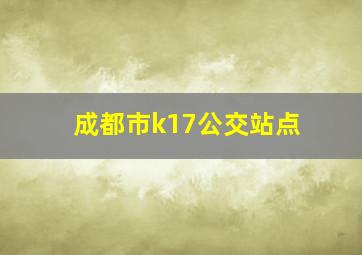 成都市k17公交站点